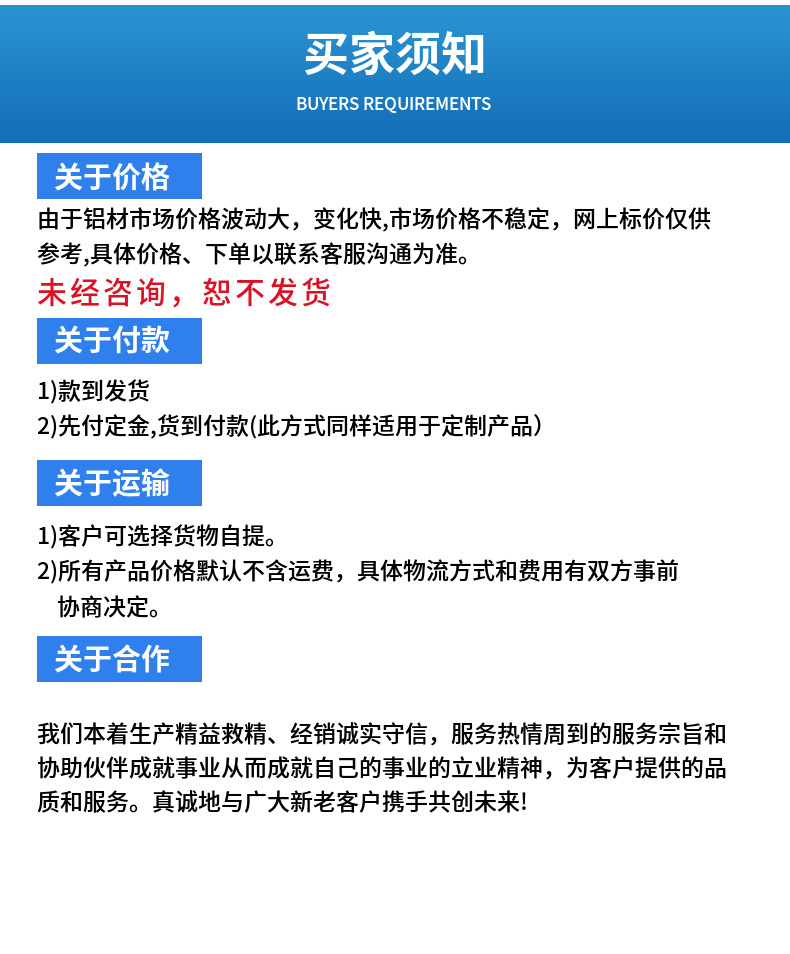 买家须知

BUYERS REQUIREMENTS

关于价格

由于铝材市场价格波动大，变化快,市场价格不稳定，网上标价仅供参考,具体价格、下单以联系客服沟通为准。

未经咨询，恕不发货

关于付款

1)款到发货
2)先付定金,货到付款(此方式同样适用于定制产品)

关于运输

1)客户可选择货物自提。
2)所有产品价格默认不含运费，具体物流方式和费用有双方事前协商决定。

关于合作

我们本着生产精益救精、经销诚实守信，服务热情周到的服务宗旨和协助伙伴成就事业从而成就自己的事业的立业精神，为客户提供的品质和服务。真诚地与广大新老客户携手共创未来!